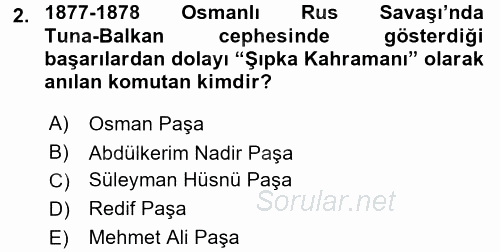 2. 1877-1878 Osmanlı Rus Savaşı'nda Tuna-Balkan cephesinde gösterdiği başarılardan dolayı "Şıpka Kahramanı" olarak anılan komutan kimdir?

A) Osman Paşa
B) Abdülkerim Nadir Paşa
C) Süleyman Hüsnü Paşa
D) Redif Paşa
E) Mehmet Ali Paşa

Sorular.net